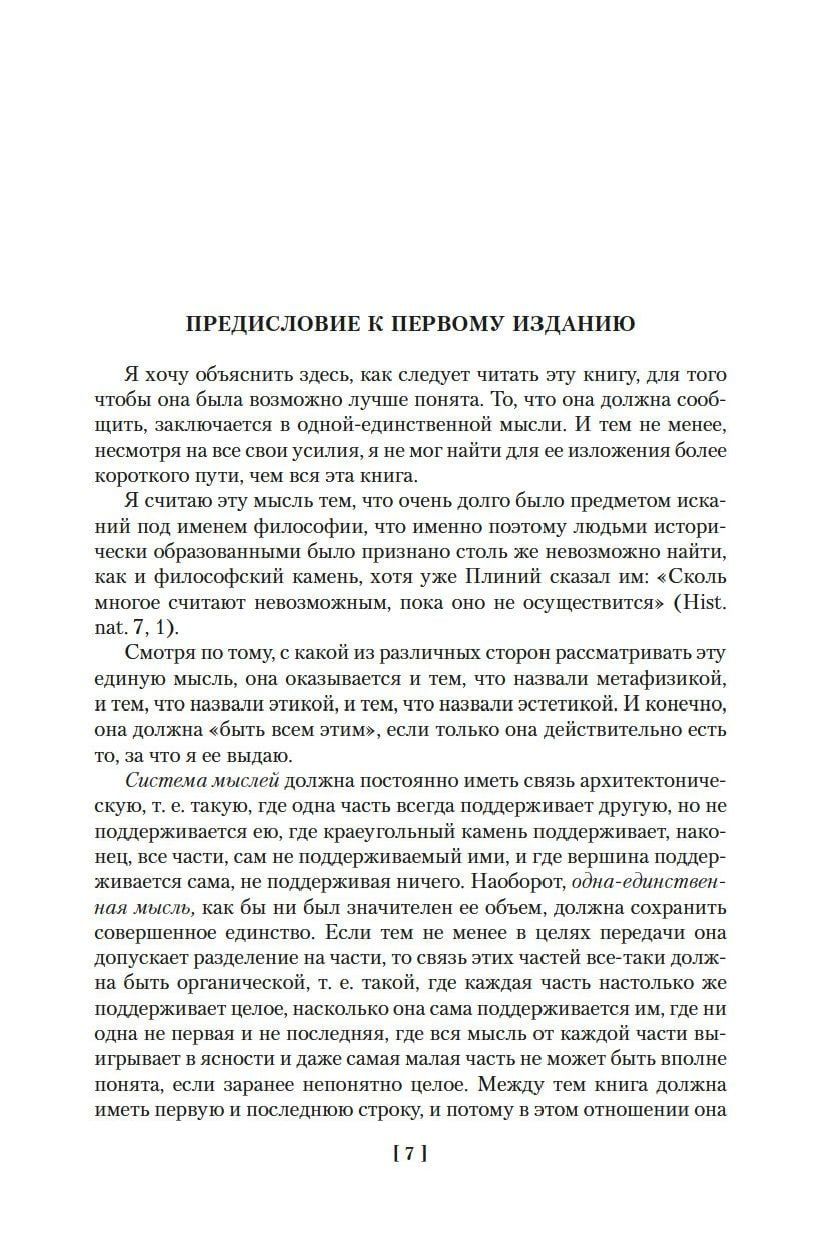 ПРЕДИСЛОВИЕ К ПЕРВОМУ ИЗДАНИЮ

Я хочу объяснить здесь, как следует читать эту книгу, для того чтобы она была возможно лучше понята. То, что она должна сообщить, заключается в одной-единственной мысли. И тем не менее, несмотря на все свои усилия, я не мог найти для ее изложения более короткого пути, чем вся эта книга.

Я считаю эту мысль тем, что очень долго было предметом исканий под именем философии, что именно поэтому людьми исторически образованными было признано столь же невозможно найти, как и философский камень, хотя уже Плиний сказал им: «Сколь многое считают невозможным, пока оно не осуществится» (Hist. nat. 7, 1).

Смотря по тому, с какой из различных сторон рассматривать эту единую мысль, она оказывается и тем, что назвали метафизикой, и тем, что назвали этикой, и тем, что назвали эстетикой. И конечно, она должна «быть всем этим», если только она действительно есть то, за что я ее выдаю.

Система мыслей должна постоянно иметь связь архитектоническую, т. е. такую, где одна часть всегда поддерживает другую, но не поддерживается ею, где краеугольный камень поддерживает, наконец, все части, сам не поддерживаемый ими, и где вершина поддерживается сама, не поддерживая ничего. Наоборот, одна-единственная мысль, как бы ни был значителен ее объем, должна сохранить совершенное единство. Если тем не менее в целях передачи она допускает разделение на части, то связь этих частей все-таки должна быть органической, т. е. такой, где каждая часть настолько же поддерживает целое, насколько она сама поддерживается им, где ни одна не первая и не последняя, где вся мысль от каждой части выигрывает в ясности и даже самая малая часть не может быть вполне понята, если заранее непонятно целое. Между тем книга должна иметь первую и последнюю строку, и потому в этом отношении она

[ 7 ]